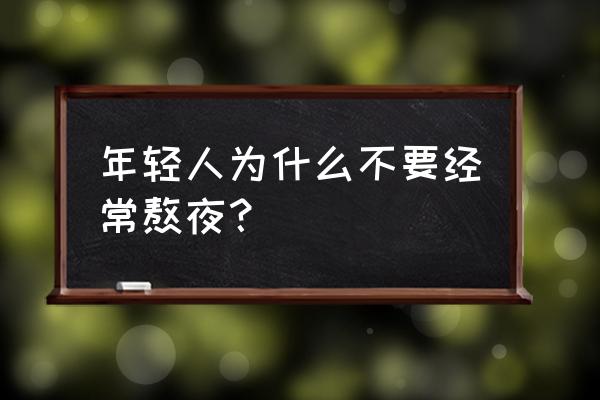 年轻人为什么不要经常熬夜？